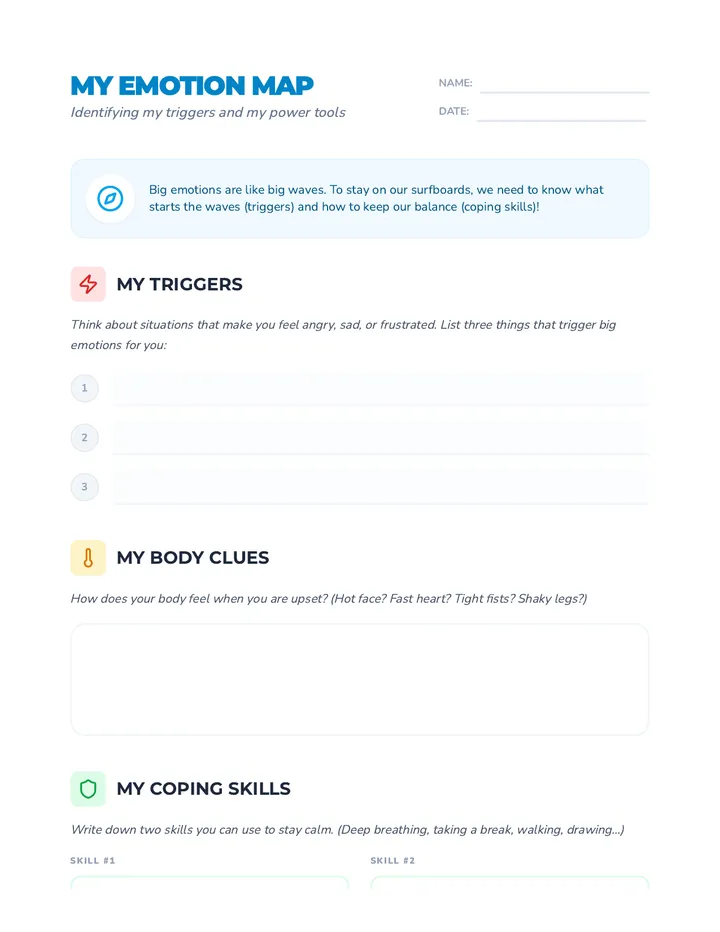 MY EMOTION MAP
Identifying my triggers and my power tools

NAME:
DATE:

Big emotions are like big waves. To stay on our surfboards, we need to know what starts the waves (triggers) and how to keep our balance (coping skills)!

MY TRIGGERS

Think about situations that make you feel angry, sad, or frustrated. List three things that trigger big emotions for you:

1
2
3

MY BODY CLUES

How does your body feel when you are upset? (Hot face? Fast heart? Tight fists? Shaky legs?)

MY COPING SKILLS

Write down two skills you can use to stay calm. (Deep breathing, taking a break, walking, drawing...)

SKILL #1
SKILL #2